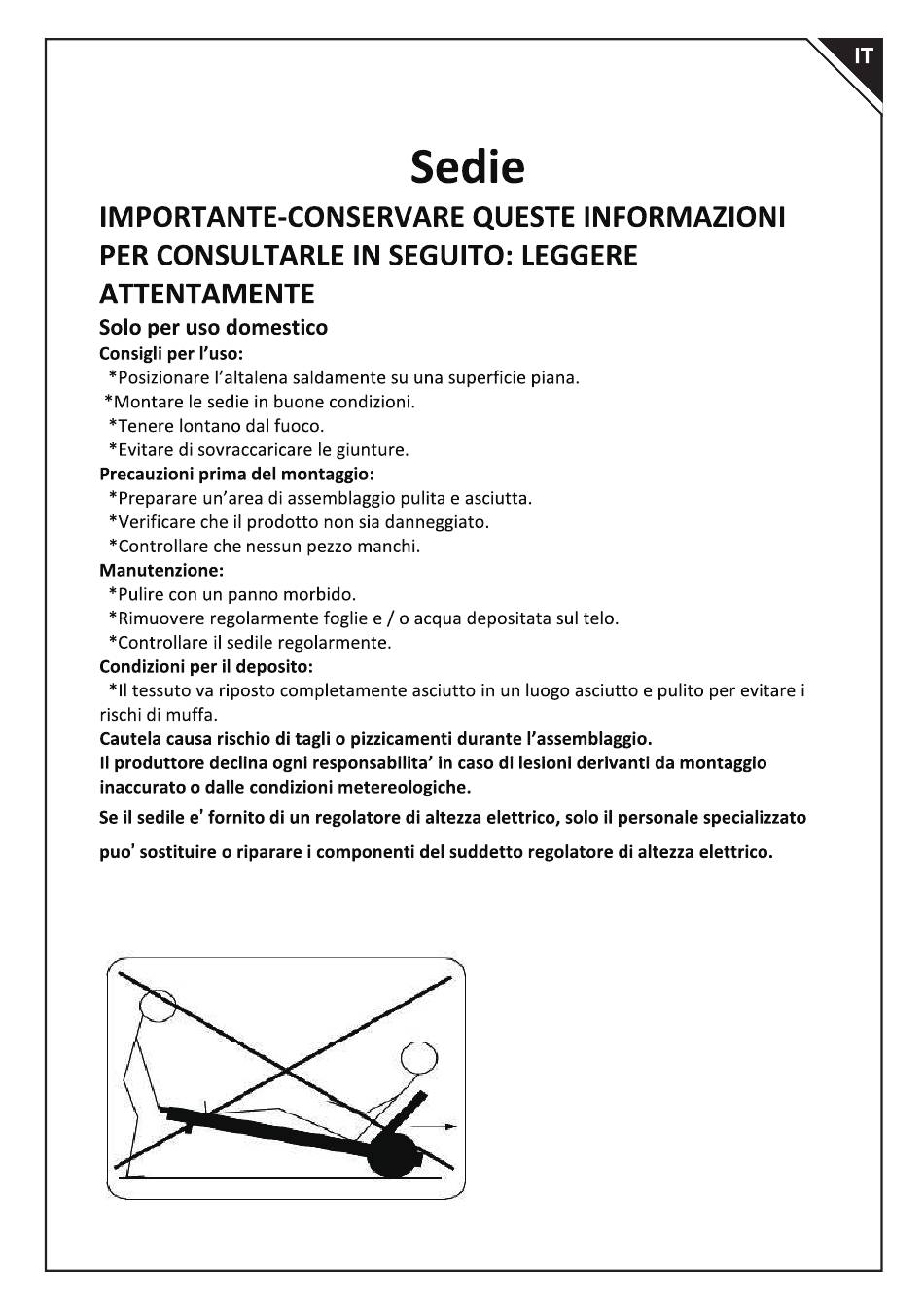 IT

Sedie

IMPORTANTE-CONSERVARE QUESTE INFORMAZIONI PER CONSULTARLE IN SEGUITO: LEGGERE ATTENTAMENTE

Solo per uso domestico

Consigli per l'uso:
*Posizionare l'altalena saldamente su una superficie piana.
*Montare le sedie in buone condizioni.
*Tenere lontano dal fuoco.
*Evitare di sovraccaricare le giunture.

Precauzioni prima del montaggio:
*Preparare un'area di assemblaggio pulita e asciutta.
*Verificare che il prodotto non sia danneggiato.
*Controllare che nessun pezzo manchi.

Manutenzione:
*Pulire con un panno morbido.
*Rimuovere regolarmente foglie e / o acqua depositata sul telo.
*Controllare il sedile regolarmente.

Condizioni per il deposito:
*Il tessuto va riposto completamente asciutto in un luogo asciutto e pulito per evitare i rischi di muffa.

Cautela causa rischio di tagli o pizzicamenti durante l'assemblaggio.
Il produttore declina ogni responsabilita' in caso di lesioni derivanti da montaggio inaccurato o dalle condizioni metereologiche.

Se il sedile e' fornito di un regolatore di altezza elettrico, solo il personale specializzato puo' sostituire o riparare i componenti del suddetto regolatore di altezza elettrico.